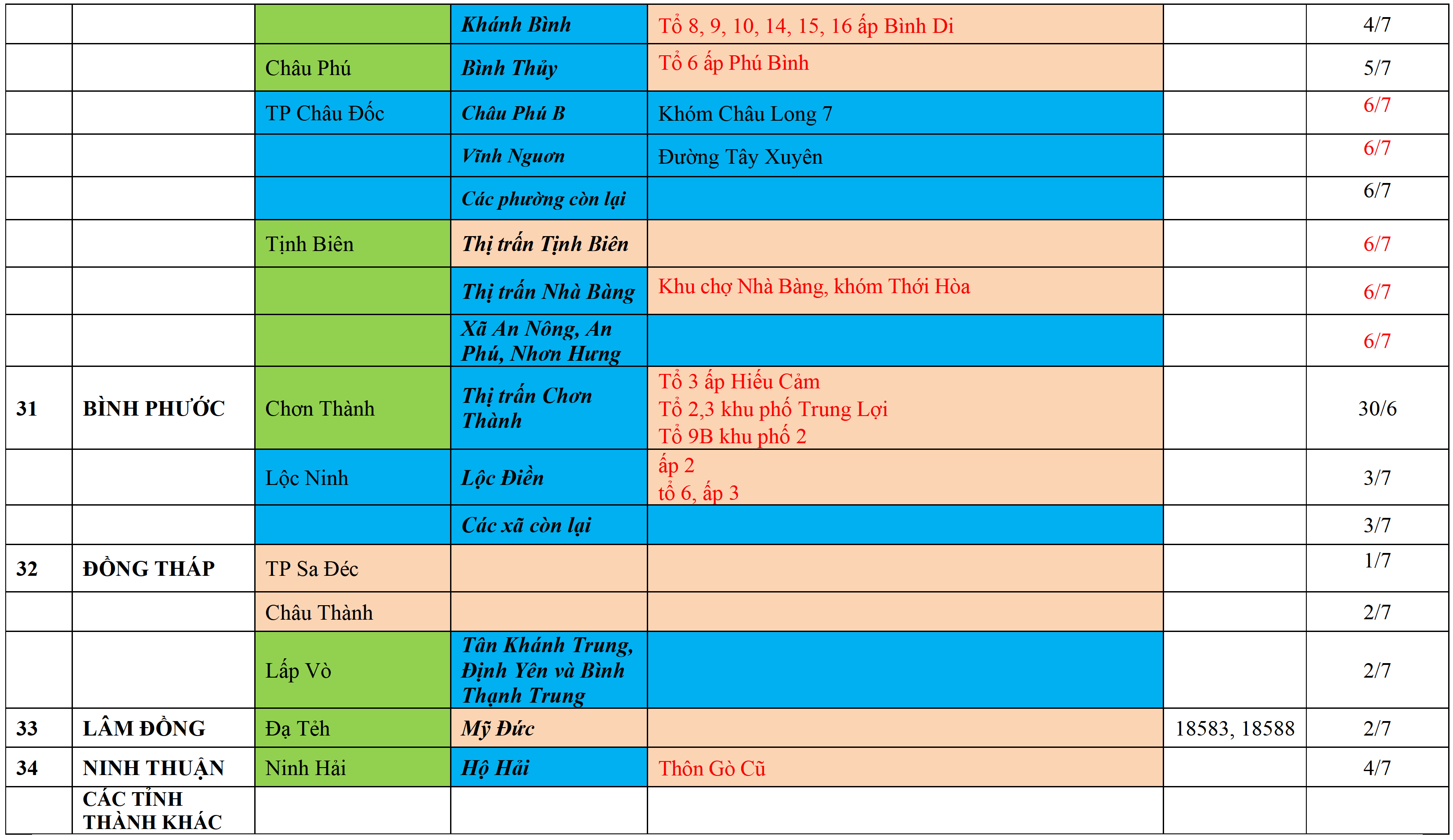 |  |  |  | Khánh Bình | Tổ 8, 9, 10, 14, 15, 16 ấp Bình Di |  | 4/7 |
|---|---|---|---|---|---|---|
|  |  | Châu Phú | Bình Thủy | Tổ 6 ấp Phú Bình |  | 5/7 |
|  |  | TP Châu Đốc | Châu Phú B | Khóm Châu Long 7 |  | 6/7 |
|  |  |  | Vĩnh Nguơn | Đường Tây Xuyên |  | 6/7 |
|  |  |  | Các phường còn lại |  |  | 6/7 |
|  |  | Tịnh Biên | Thị trấn Tịnh Biên |  |  | 6/7 |
|  |  |  | Thị trấn Nhà Bàng | Khu chợ Nhà Bàng, khóm Thới Hòa |  | 6/7 |
|  |  |  | Xã An Nông, An Phú, Nhơn Hưng |  |  | 6/7 |
| 31 | BÌNH PHƯỚC | Chơn Thành | Thị trấn Chơn Thành | Tổ 3 ấp Hiếu Cảm Tổ 2,3 khu phố Trung Lợi Tổ 9B khu phố 2 |  | 30/6 |
|  |  | Lộc Ninh | Lộc Điền | ấp 2 tổ 6, ấp 3 |  | 3/7 |
|  |  |  | Các xã còn lại |  |  | 3/7 |
| 32 | ĐỒNG THÁP | TP Sa Đéc |  |  |  | 1/7 |
|  |  | Châu Thành |  |  |  | 2/7 |
|  |  | Lấp Vò | Tân Khánh Trung, Định Yên và Bình Thạnh Trung |  |  | 2/7 |
| 33 | LÂM ĐỒNG | Đạ Tẻh | Mỹ Đức |  | 18583, 18588 | 2/7 |
| 34 | NINH THUẬN | Ninh Hải | Hộ Hải | Thôn Gò Cũ |  | 4/7 |
|  | CÁC TỈNH THÀNH KHÁC |  |  |  |  |  |